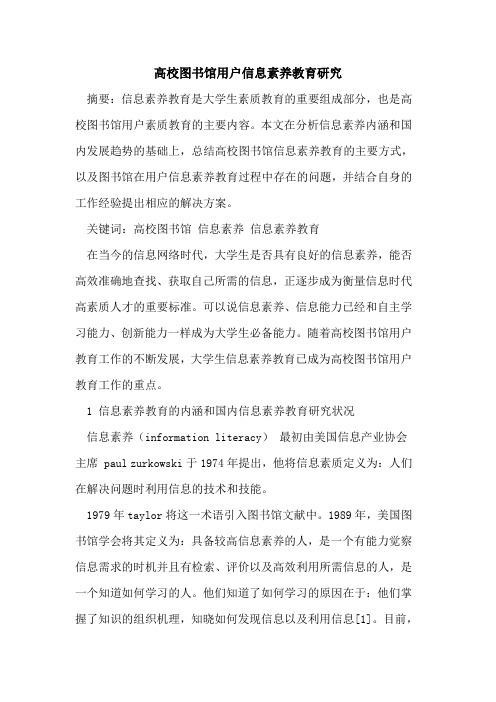 高校图书馆用户信息素养教育研究

摘要：信息素养教育是大学生素质教育的重要组成部分，也是高校图书馆用户素质教育的主要内容。本文在分析信息素养内涵和国内发展趋势的基础上，总结高校图书馆信息素养教育的主要方式，以及图书馆在用户信息素养教育过程中存在的问题，并结合自身的工作经验提出相应的解决方案。

关键词：高校图书馆 信息素养 信息素养教育

在当今的信息网络时代，大学生是否具有良好的信息素养，能否高效准确地查找、获取自己所需的信息，正逐步成为衡量信息时代高素质人才的重要标准。可以说信息素养、信息能力已经和自主学习能力、创新能力一样成为大学生必备能力。随着高校图书馆用户教育工作的不断发展，大学生信息素养教育已成为高校图书馆用户教育工作的重点。

1 信息素养教育的内涵和国内信息素养教育研究状况

信息素养（information literacy） 最初由美国信息产业协会主席 paul zurkowski 于 1974 年提出，他将信息素质定义为：人们在解决问题时利用信息的技术和技能。

1979 年 taylor 将这一术语引入图书馆文献中。1989 年，美国图书馆学会将其定义为：具备较高信息素养的人，是一个有能力觉察信息需求的时机并且有检索、评价以及高效利用所需信息的人，是一个知道如何学习的人。他们知道了如何学习的原因在于：他们掌握了知识的组织机理，知晓如何发现信息以及利用信息[1]。目前，